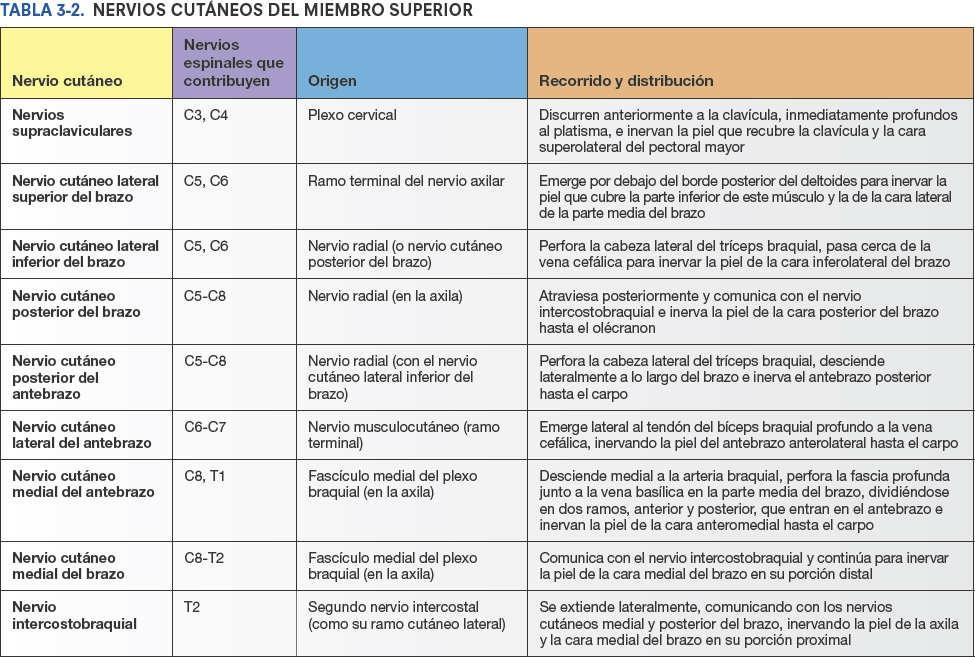 TABLA 3-2. NERVIOS CUTÁNEOS DEL MIEMBRO SUPERIOR

| Nervio cutáneo | Nervios espinales que contribuyen | Origen | Recorrido y distribución |
|---|---|---|---|
| Nervios supraclaviculares | C3, C4 | Plexo cervical | Discurren anteriormente a la clavícula, inmediatamente profundos al platisma, e inervan la piel que recubre la clavícula y la cara superolateral del pectoral mayor |
| Nervio cutáneo lateral superior del brazo | C5, C6 | Ramo terminal del nervio axilar | Emerge por debajo del borde posterior del deltoides para inervar la piel que cubre la parte inferior de este músculo y la de la cara lateral de la parte media del brazo |
| Nervio cutáneo lateral inferior del brazo | C5, C6 | Nervio radial (o nervio cutáneo posterior del brazo) | Perfora la cabeza lateral del tríceps braquial, pasa cerca de la vena cefálica para inervar la piel de la cara inferolateral del brazo |
| Nervio cutáneo posterior del brazo | C5-C8 | Nervio radial (en la axila) | Atraviesa posteriormente y comunica con el nervio intercostobraquial e inerva la piel de la cara posterior del brazo hasta el olécranon |
| Nervio cutáneo posterior del antebrazo | C5-C8 | Nervio radial (con el nervio cutáneo lateral inferior del brazo) | Perfora la cabeza lateral del tríceps braquial, desciende lateralmente a lo largo del brazo e inerva el antebrazo posterior hasta el carpo |
| Nervio cutáneo lateral del antebrazo | C6-C7 | Nervio musculocutáneo (ramo terminal) | Emerge lateral al tendón del bíceps braquial profundo a la vena cefálica, inervando la piel del antebrazo anterolateral hasta el carpo |
| Nervio cutáneo medial del antebrazo | C8, T1 | Fascículo medial del plexo braquial (en la axila) | Desciende medial a la arteria braquial, perfora la fascia profunda junto a la vena basílica en la parte media del brazo, dividiéndose en dos ramos, anterior y posterior, que entran en el antebrazo e inervan la piel de la cara anteromedial hasta el carpo |
| Nervio cutáneo medial del brazo | C8-T2 | Fascículo medial del plexo braquial (en la axila) | Comunica con el nervio intercostobraquial y continúa para inervar la piel de la cara medial del brazo en su porción distal |
| Nervio intercostobraquial | T2 | Segundo nervio intercostal (como su ramo cutáneo lateral) | Se extiende lateralmente, comunicando con los nervios cutáneos medial y posterior del brazo, inervando la piel de la axila y la cara medial del brazo en su porción proximal |